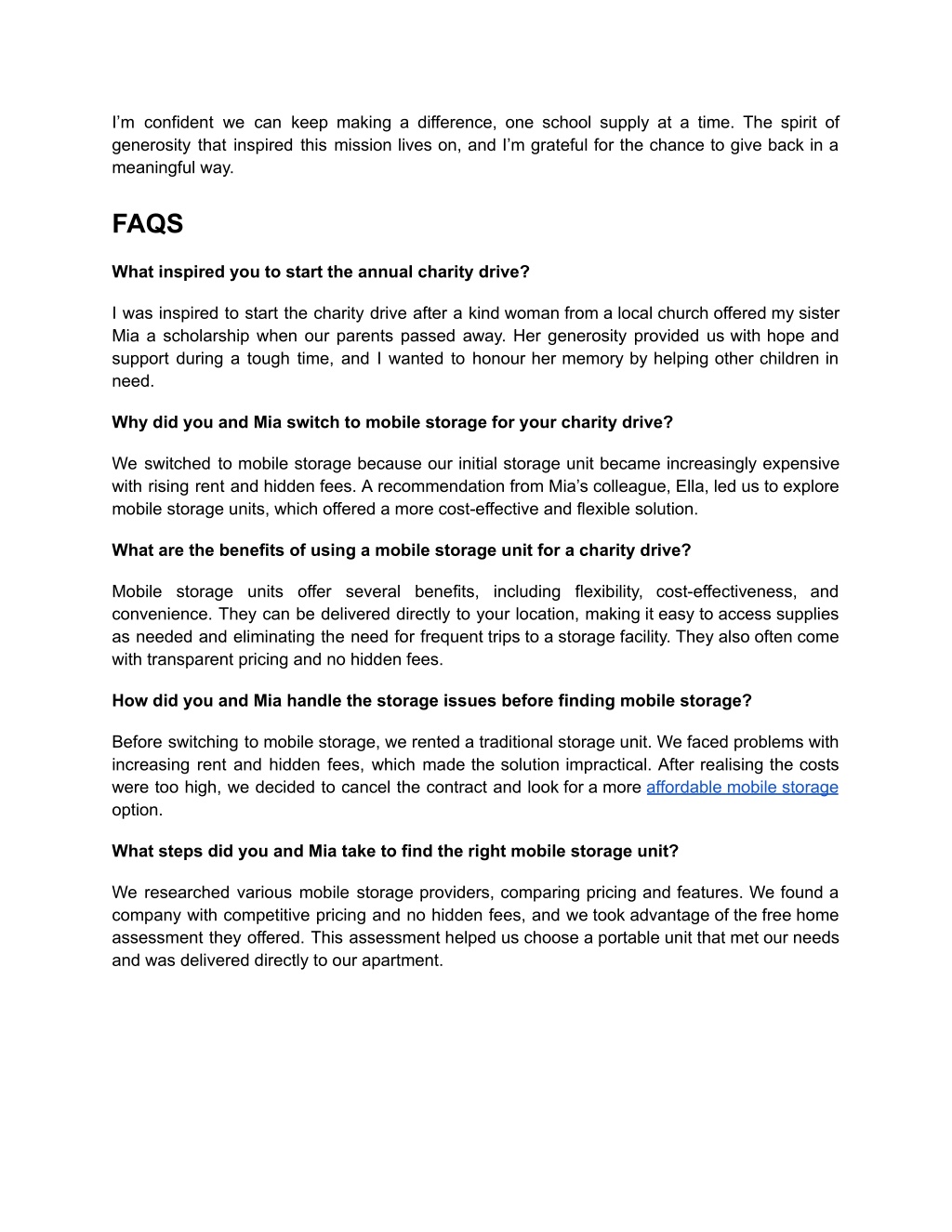 I’m confident we can keep making a difference, one school supply at a time. The spirit of generosity that inspired this mission lives on, and I’m grateful for the chance to give back in a meaningful way.

FAQS

What inspired you to start the annual charity drive?

I was inspired to start the charity drive after a kind woman from a local church offered my sister Mia a scholarship when our parents passed away. Her generosity provided us with hope and support during a tough time, and I wanted to honour her memory by helping other children in need.

Why did you and Mia switch to mobile storage for your charity drive?

We switched to mobile storage because our initial storage unit became increasingly expensive with rising rent and hidden fees. A recommendation from Mia’s colleague, Ella, led us to explore mobile storage units, which offered a more cost-effective and flexible solution.

What are the benefits of using a mobile storage unit for a charity drive?

Mobile storage units offer several benefits, including flexibility, cost-effectiveness, and convenience. They can be delivered directly to your location, making it easy to access supplies as needed and eliminating the need for frequent trips to a storage facility. They also often come with transparent pricing and no hidden fees.

How did you and Mia handle the storage issues before finding mobile storage?

Before switching to mobile storage, we rented a traditional storage unit. We faced problems with increasing rent and hidden fees, which made the solution impractical. After realising the costs were too high, we decided to cancel the contract and look for a more affordable mobile storage option.

What steps did you and Mia take to find the right mobile storage unit?

We researched various mobile storage providers, comparing pricing and features. We found a company with competitive pricing and no hidden fees, and we took advantage of the free home assessment they offered. This assessment helped us choose a portable unit that met our needs and was delivered directly to our apartment.